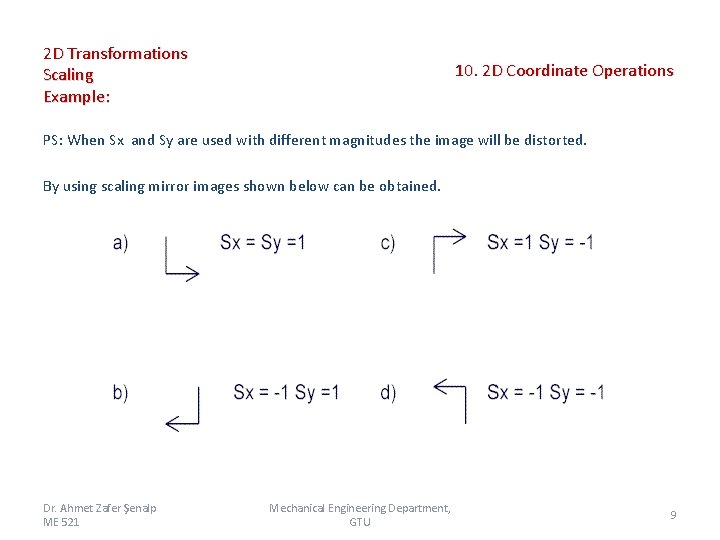 2D Transformations
Scaling
Example:

10. 2D Coordinate Operations

PS: When Sx and Sy are used with different magnitudes the image will be distorted.

By using scaling mirror images shown below can be obtained.

a) Sx = Sy =1

c) Sx =1 Sy = -1

b) Sx = -1 Sy =1

d) Sx = -1 Sy = -1

Dr. Ahmet Zafer Şenalp
ME 521

Mechanical Engineering Department, GTU

9